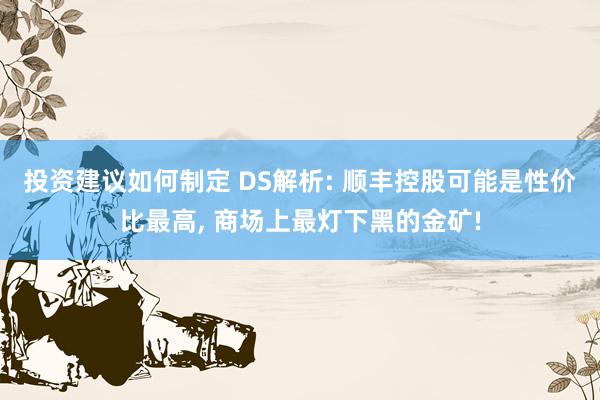 投资建议如何制定 DS解析: 顺丰控股可能是性价比最高, 商场上最灯下黑的金矿!